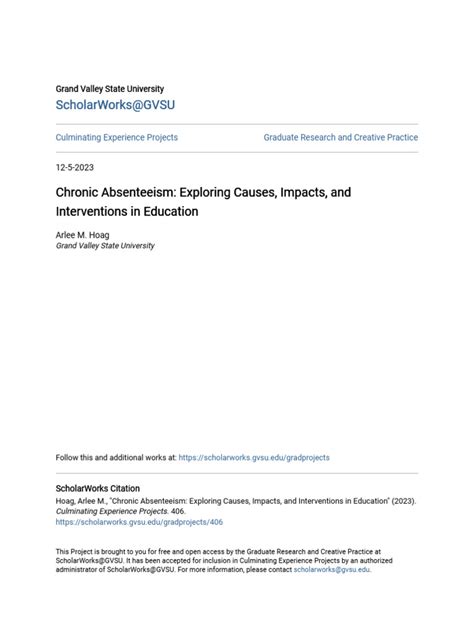 Grand Valley State University
ScholarWorks@GVSU

Culminating Experience Projects

Graduate Research and Creative Practice

12-5-2023

Chronic Absenteeism: Exploring Causes, Impacts, and Interventions in Education

Arlee M. Hoag
Grand Valley State University

Follow this and additional works at: https://scholarworks.gvsu.edu/gradprojects

ScholarWorks Citation
Hoag, Arlee M., "Chronic Absenteeism: Exploring Causes, Impacts, and Interventions in Education" (2023). Culminating Experience Projects. 406.
https://scholarworks.gvsu.edu/gradprojects/406

This Project is brought to you for free and open access by the Graduate Research and Creative Practice at ScholarWorks@GVSU. It has been accepted for inclusion in Culminating Experience Projects by an authorized administrator of ScholarWorks@GVSU. For more information, please contact scholarworks@gvsu.edu.